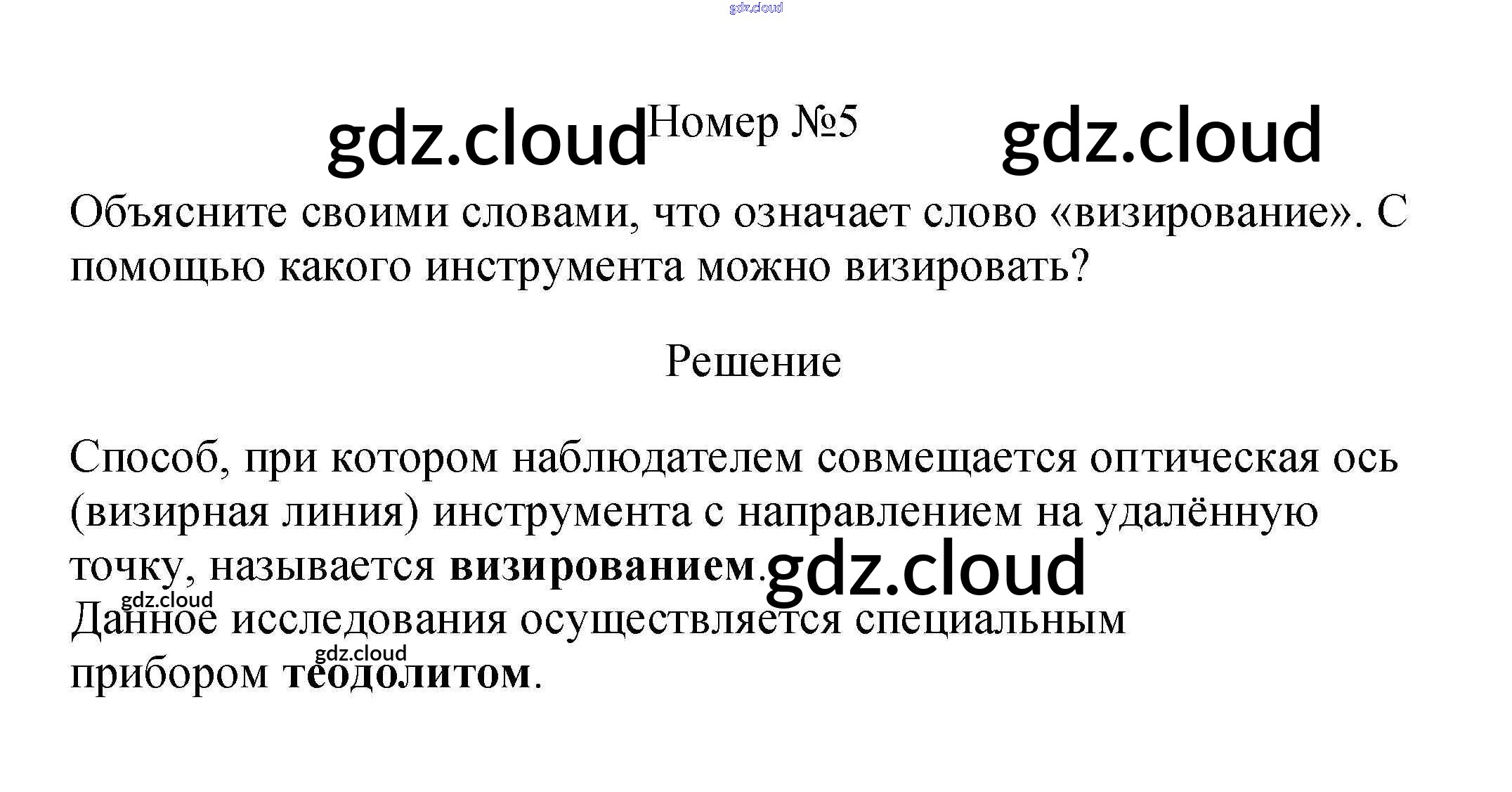 Номер №5

Объясните своими словами, что означает слово «визирование». С помощью какого инструмента можно визировать?

Решение

Способ, при котором наблюдателем совмещается оптическая ось (визирная линия) инструмента с направлением на удалённую точку, называется визированием.
Данное исследования осуществляется специальным прибором теодолитом.

gdz.cloud